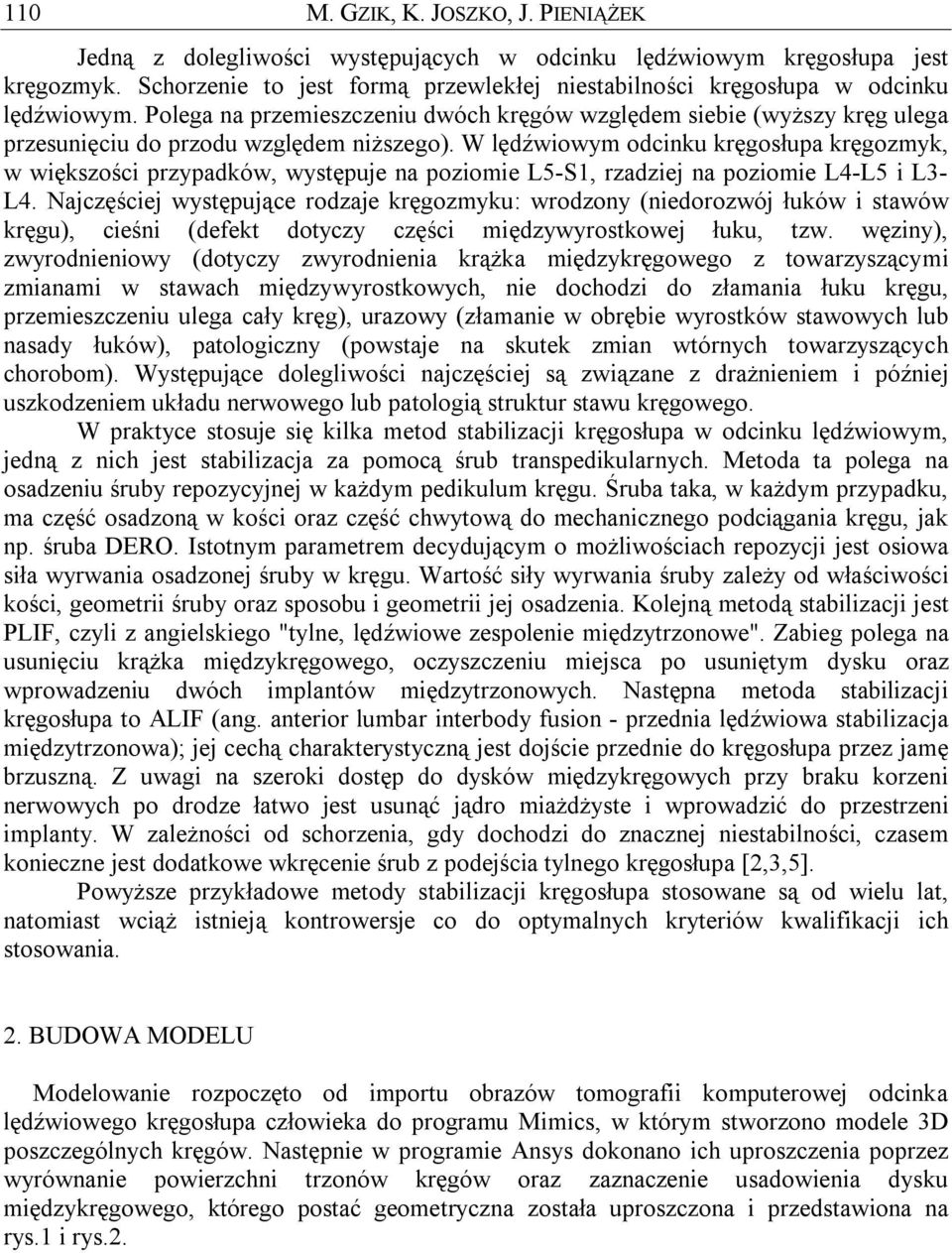 110 M. GZIK, K. JOSZKO, J. PIENIĄŻEK

Jedną z dolegliwości występujących w odcinku lędźwiowym kręgosłupa jest kręgozmyk. Schorzenie to jest formą przewlekłej niestabilności kręgosłupa w odcinku lędźwiowym. Polega na przemieszczeniu dwóch kręgów względem siebie (wyższy kręg ulega przesunięciu do przodu względem niższego). W lędźwiowym odcinku kręgosłupa kręgozmyk, w większości przypadków, występuje na poziomie L5-S1, rzadziej na poziomie L4-L5 i L3-L4. Najczęściej występujące rodzaje kręgozmyku: wrodzony (niedorozwój łuków i stawów kręgu), cieśni (defekt dotyczy części międzywyrostkowej łuku, tzw. węziny), zwyrodnieniowy (dotyczy zwyrodnienia krążka międzykręgowego z towarzyszącymi zmianami w stawach międzywyrostkowych, nie dochodzi do złamania łuku kręgu, przemieszczeniu ulega cały kręg), urazowy (złamanie w obrębie wyrostków stawowych lub nasady łuków), patologiczny (powstaje na skutek zmian wtórnych towarzyszących chorobom). Występujące dolegliwości najczęściej są związane z drażnieniem i później uszkodzeniem układu nerwowego lub patologią struktur stawu kręgowego.

W praktyce stosuje się kilka metod stabilizacji kręgosłupa w odcinku lędźwiowym, jedną z nich jest stabilizacja za pomocą śrub transpedikularnych. Metoda ta polega na osadzeniu śruby repozycyjnej w każdym pedikulum kręgu. Śruba taka, w każdym przypadku, ma część osadzoną w kości oraz część chwytową do mechanicznego podciągania kręgu, jak np. śruba DERO. Istotnym parametrem decydującym o możliwościach repozycji jest osiowa siła wyrwania osadzonej śruby w kręgu. Wartość siły wyrwania śruby zależy od właściwości kości, geometrii śruby oraz sposobu i geometrii jej osadzenia. Kolejną metodą stabilizacji jest PLIF, czyli z angielskiego "tylne, lędźwiowe zespolenie międzytrzonowe". Zabieg polega na usunięciu krążka międzykręgowego, oczyszczeniu miejsca po usuniętym dysku oraz wprowadzeniu dwóch implantów międzytrzonowych. Następna metoda stabilizacji kręgosłupa to ALIF (ang. anterior lumbar interbody fusion - przednia lędźwiowa stabilizacja międzytrzonowa); jej cechą charakterystyczną jest dojście przednie do kręgosłupa przez jamę brzuszną. Z uwagi na szeroki dostęp do dysków międzykręgowych przy braku korzeni nerwowych po drodze łatwo jest usunąć jądro miażdżyste i wprowadzić do przestrzeni implanty. W zależności od schorzenia, gdy dochodzi do znacznej niestabilności, czasem konieczne jest dodatkowe wkręcenie śrub z podejścia tylnego kręgosłupa [2,3,5].

Powyższe przykładowe metody stabilizacji kręgosłupa stosowane są od wielu lat, natomiast wciąż istnieją kontrowersje co do optymalnych kryteriów kwalifikacji ich stosowania.

2. BUDOWA MODELU

Modelowanie rozpoczęto od importu obrazów tomografii komputerowej odcinka lędźwiowego kręgosłupa człowieka do programu Mimics, w którym stworzono modele 3D poszczególnych kręgów. Następnie w programie Ansys dokonano ich uproszczenia poprzez wyrównanie powierzchni trzonów kręgów oraz zaznaczenie usadowienia dysku międzykręgowego, którego postać geometryczna została uproszczona i przedstawiona na rys.1 i rys.2.